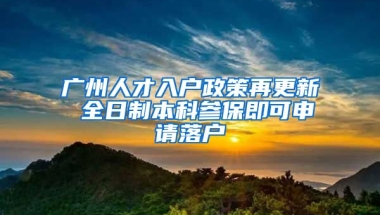 广州人才入户政策再更新 全日制本科参保即可申请落户